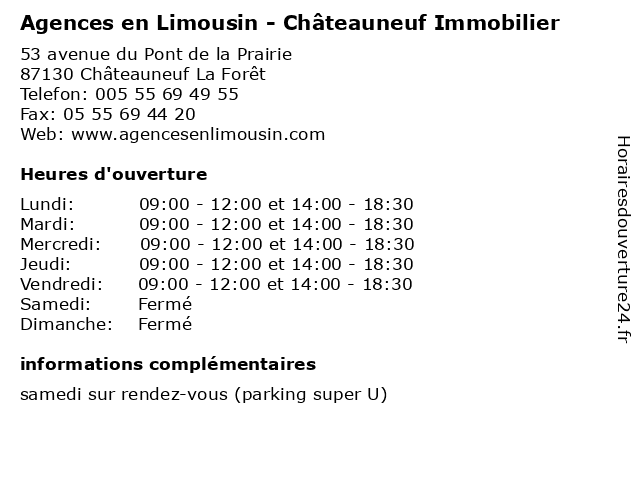 Agences en Limousin - Châteauneuf Immobilier

53 avenue du Pont de la Prairie
87130 Châteauneuf La Forêt
Telefon: 005 55 69 49 55
Fax: 05 55 69 44 20
Web: www.agencesenlimousin.com

Heures d'ouverture

| | |
|---|---|
| Lundi: | 09:00 - 12:00 et 14:00 - 18:30 |
| Mardi: | 09:00 - 12:00 et 14:00 - 18:30 |
| Mercredi: | 09:00 - 12:00 et 14:00 - 18:30 |
| Jeudi: | 09:00 - 12:00 et 14:00 - 18:30 |
| Vendredi: | 09:00 - 12:00 et 14:00 - 18:30 |
| Samedi: | Fermé |
| Dimanche: | Fermé |

informations complémentaires

samedi sur rendez-vous (parking super U)

Horairesdouverture24.fr